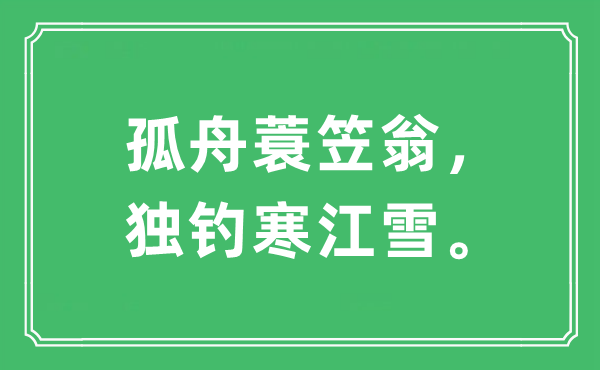 孤舟蓑笠翁，
独钓寒江雪。